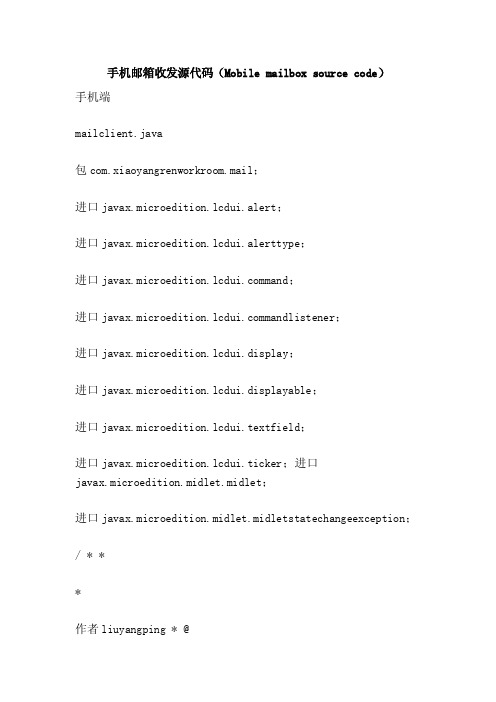 手机邮箱收发源代码（Mobile mailbox source code）

手机端

mailclient.java

包 com.xiaoyangrenworkroom.mail;

进口 javax.microedition.lcdui.alert;

进口 javax.microedition.lcdui.alerttype;

进口 javax.microedition.lcdui.command;

进口 javax.microedition.lcdui.commandlistener;

进口 javax.microedition.lcdui.display;

进口 javax.microedition.lcdui.displayable;

进口 javax.microedition.lcdui.textfield;

进口 javax.microedition.lcdui.ticker; 进口 javax.microedition.midlet.midlet;

进口 javax.microedition.midlet.midletstatechangeexception;

/ * *

*

作者 liuyangping * @